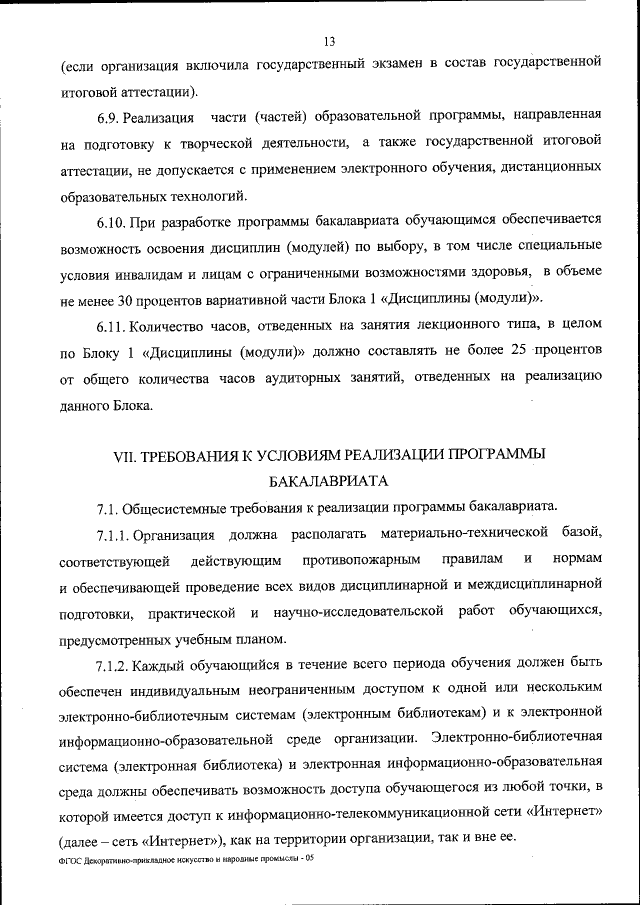 13

(если организация включила государственный экзамен в состав государственной итоговой аттестации).

6.9. Реализация части (частей) образовательной программы, направленная на подготовку к творческой деятельности, а также государственной итоговой аттестации, не допускается с применением электронного обучения, дистанционных образовательных технологий.

6.10. При разработке программы бакалавриата обучающимся обеспечивается возможность освоения дисциплин (модулей) по выбору, в том числе специальные условия инвалидам и лицам с ограниченными возможностями здоровья, в объеме не менее 30 процентов вариативной части Блока 1 «Дисциплины (модули)».

6.11. Количество часов, отведенных на занятия лекционного типа, в целом по Блоку 1 «Дисциплины (модули)» должно составлять не более 25 процентов от общего количества часов аудиторных занятий, отведенных на реализацию данного Блока.

VII. ТРЕБОВАНИЯ К УСЛОВИЯМ РЕАЛИЗАЦИИ ПРОГРАММЫ БАКАЛАВРИАТА

7.1. Общесистемные требования к реализации программы бакалавриата.

7.1.1. Организация должна располагать материально-технической базой, соответствующей действующим противопожарным правилам и нормам и обеспечивающей проведение всех видов дисциплинарной и междисциплинарной подготовки, практической и научно-исследовательской работ обучающихся, предусмотренных учебным планом.

7.1.2. Каждый обучающийся в течение всего периода обучения должен быть обеспечен индивидуальным неограниченным доступом к одной или нескольким электронно-библиотечным системам (электронным библиотекам) и к электронной информационно-образовательной среде организации. Электронно-библиотечная система (электронная библиотека) и электронная информационно-образовательная среда должны обеспечивать возможность доступа обучающегося из любой точки, в которой имеется доступ к информационно-телекоммуникационной сети «Интернет» (далее – сеть «Интернет»), как на территории организации, так и вне ее.

ФГОС Декоративно-прикладное искусство и народные промыслы - 05